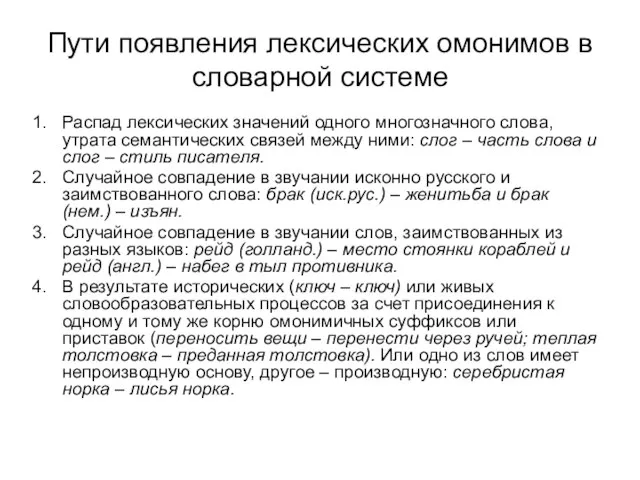 Пути появления лексических омонимов в словарной системе

1. Распад лексических значений одного многозначного слова, утрата семантических связей между ними: слог – часть слова и слог – стиль писателя.
2. Случайное совпадение в звучании исконно русского и заимствованного слова: брак (иск.рус.) – женитьба и брак (нем.) – изъян.
3. Случайное совпадение в звучании слов, заимствованных из разных языков: рейд (голланд.) – место стоянки кораблей и рейд (англ.) – набег в тыл противника.
4. В результате исторических (ключ – ключ) или живых словообразовательных процессов за счет присоединения к одному и тому же корню омонимичных суффиксов или приставок (переносить вещи – перенести через ручей; теплая толстовка – преданная толстовка). Или одно из слов имеет непроизводную основу, другое – производную: серебристая норка – лисья норка.